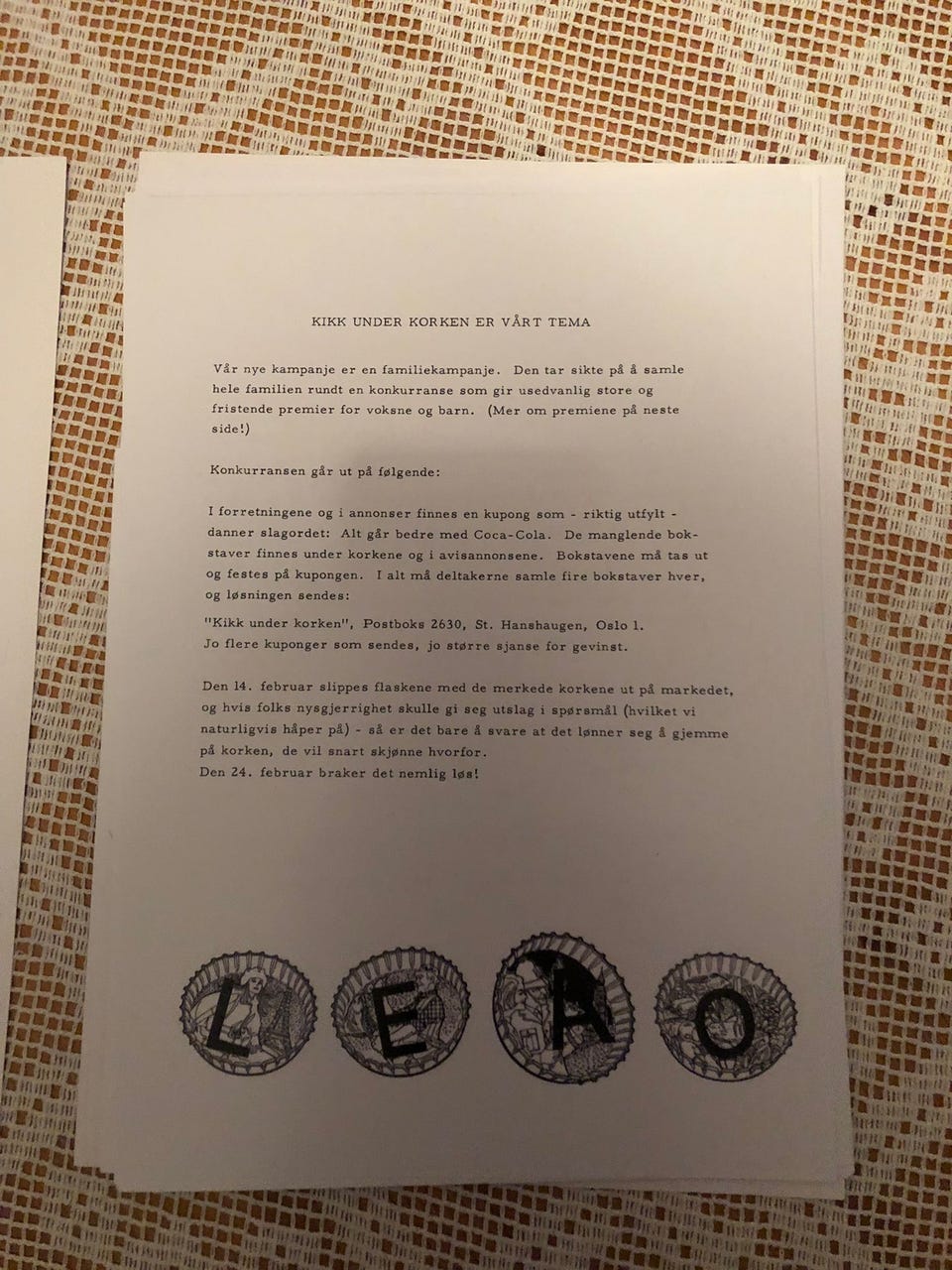 KIKK UNDER KORKEN ER VÅRT TEMA

Vår nye kampanje er en familiekampanje. Den tar sikte på å samle hele familien rundt en konkurranse som gir usedvanlig store og fristende premier for voksne og barn. (Mer om premiene på neste side!)

Konkurransen går ut på følgende:

I forretningene og i annonser finnes en kupong som - riktig utfylt - danner slagordet: Alt går bedre med Coca-Cola. De manglende bokstaver finnes under korkene og i avisannonsene. Bokstavene må tas ut og festes på kupongen. I alt må deltakerne samle fire bokstaver hver, og løsningen sendes:

"Kikk under korken", Postboks 2630, St. Hanshaugen, Oslo 1.
Jo flere kuponger som sendes, jo større sjanse for gevinst.

Den 14. februar slippes flaskene med de merkede korkene ut på markedet, og hvis folks nysgjerrighet skulle gi seg utslag i spørsmål (hvilket vi naturligvis håper på) - så er det bare å svare at det lønner seg å gjemme på korken, de vil snart skjønne hvorfor.
Den 24. februar braker det nemlig løs!

L E R O